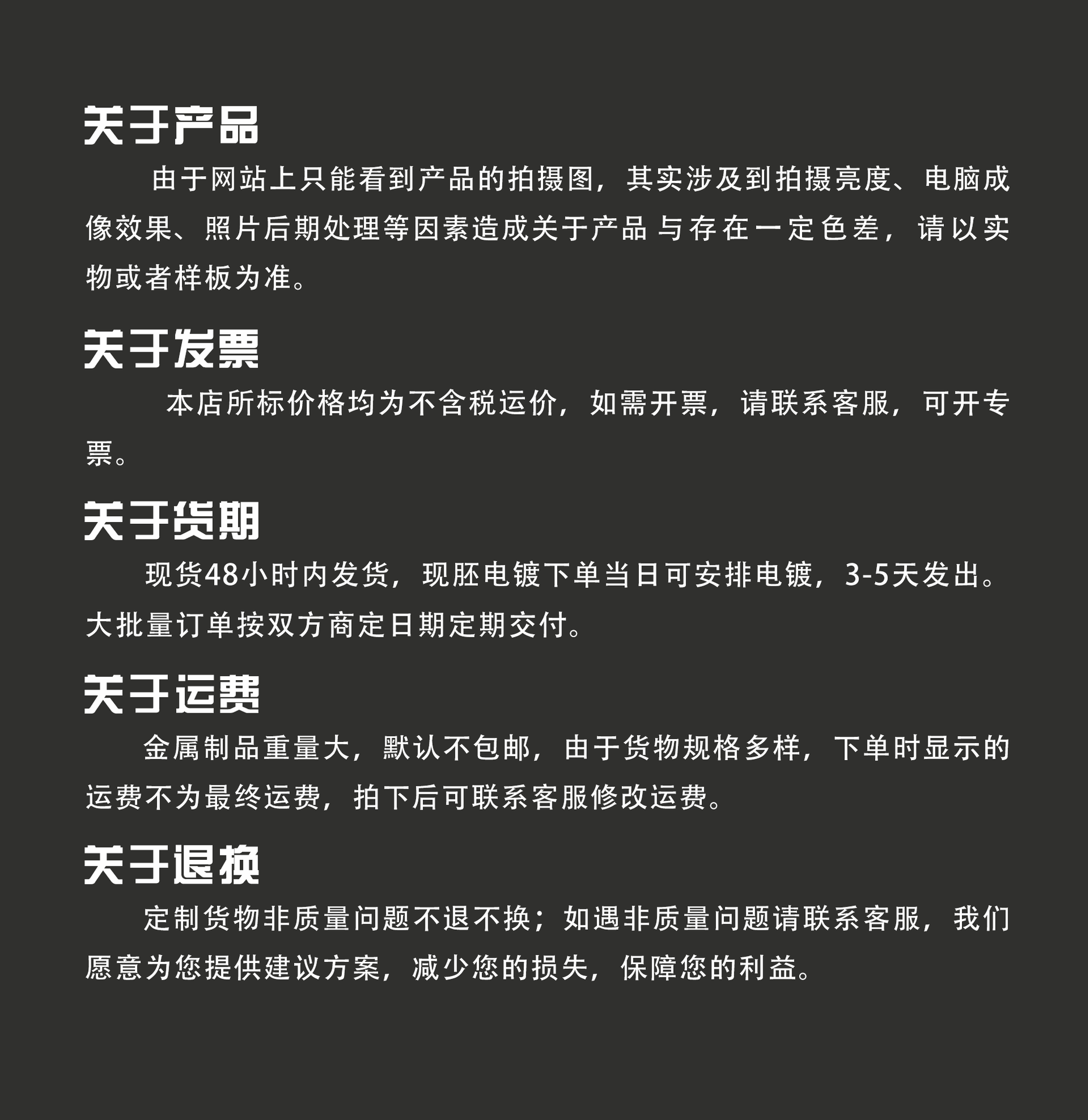 关于产品

由于网站上只能看到产品的拍摄图，其实涉及到拍摄亮度、电脑成像效果、照片后期处理等因素造成关于产品与存在一定色差，请以实物或者样板为准。

关于发票

本店所标价格均为不含税运价，如需开票，请联系客服，可开专票。

关于货期

现货48小时内发货，现胚电镀下单当日可安排电镀，3-5天发出。大批量订单按双方商定日期定期交付。

关于运费

金属制品重量大，默认不包邮，由于货物规格多样，下单时显示的运费不为最终运费，拍下后可联系客服修改运费。

关于退换

定制货物非质量问题不退不换；如遇非质量问题请联系客服，我们愿意为您提供建议方案，减少您的损失，保障您的利益。